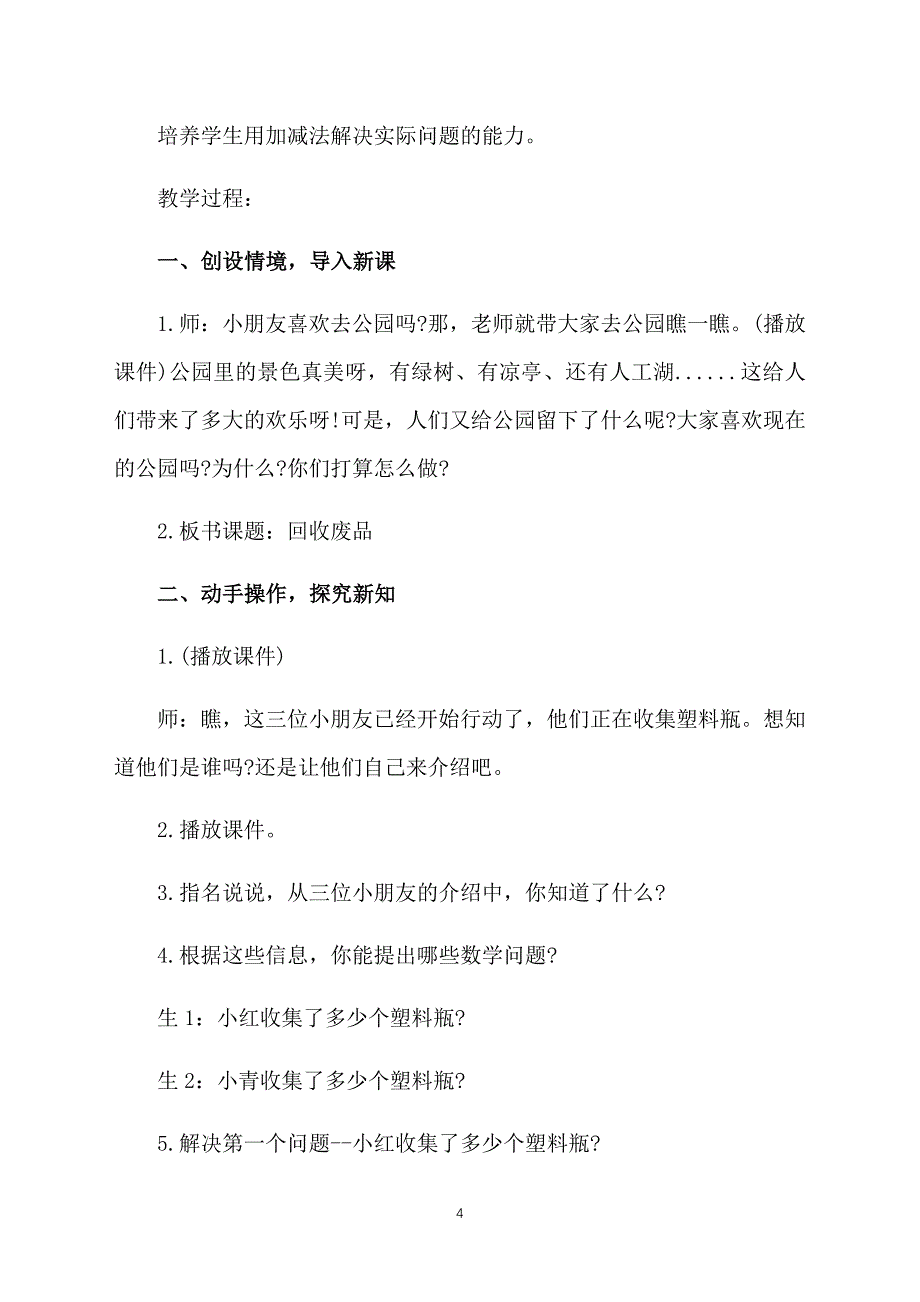 培养学生用加减法解决实际问题的能力。

教学过程：

一、创设情境，导入新课

1.师：小朋友喜欢去公园吗?那，老师就带大家去公园瞧一瞧。(播放课件)公园里的景色真美呀，有绿树、有凉亭、还有人工湖......这给人们带来了多大的欢乐呀!可是，人们又给公园留下了什么呢?大家喜欢现在的公园吗?为什么?你们打算怎么做?

2.板书课题：回收废品

二、动手操作，探究新知

1.(播放课件)

师：瞧，这三位小朋友已经开始行动了，他们正在收集塑料瓶。想知道他们是谁吗?还是让他们自己来介绍吧。

2.播放课件。

3.指名说说，从三位小朋友的介绍中，你知道了什么?

4.根据这些信息，你能提出哪些数学问题?

生 1：小红收集了多少个塑料瓶?

生 2：小青收集了多少个塑料瓶?

5.解决第一个问题--小红收集了多少个塑料瓶?

4